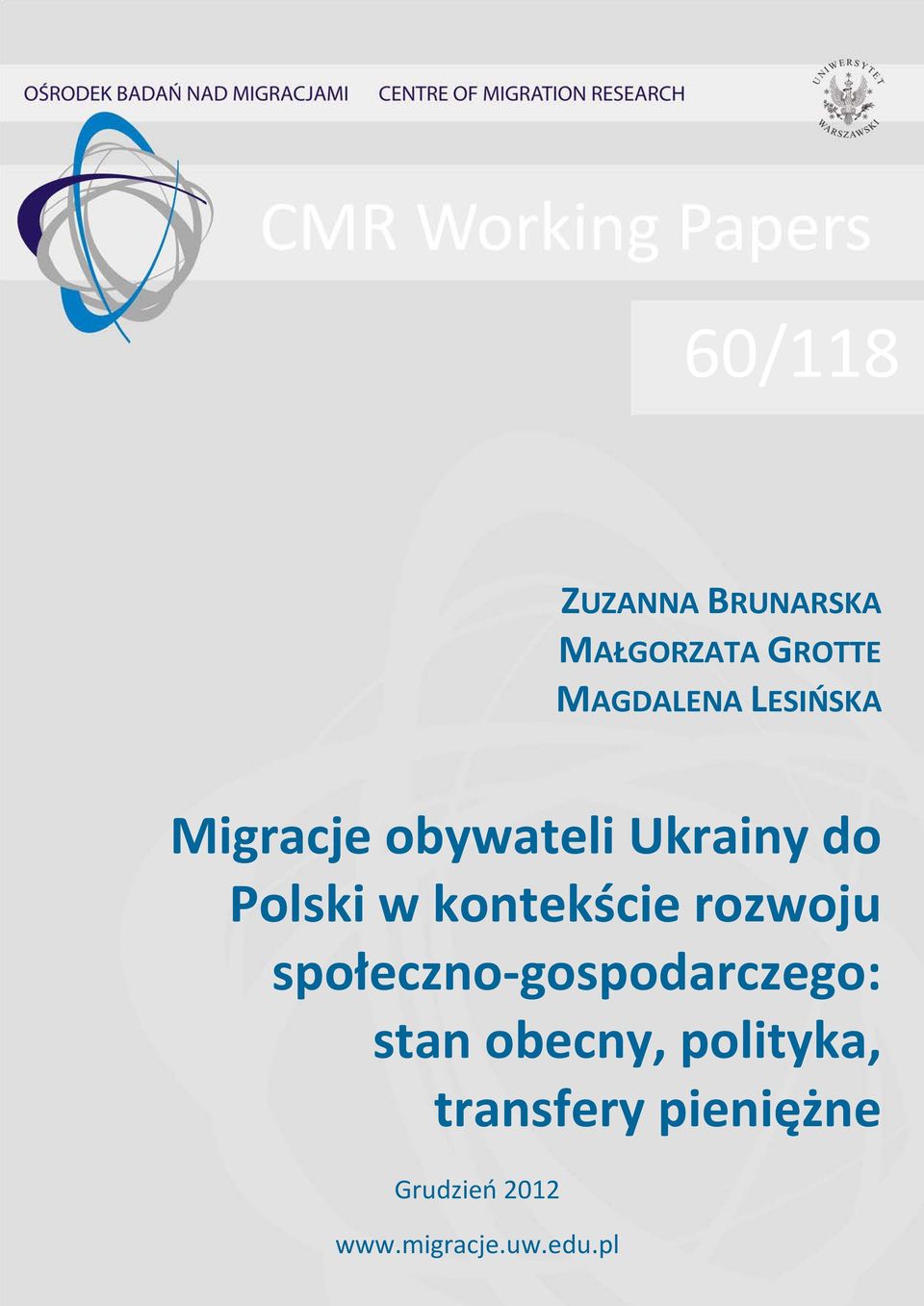 OŚRODEK BADAŃ NAD MIGRACJAMI CENTRE OF MIGRATION RESEARCH

UNIWERSYTET WARSZAWSKI

CMR Working Papers

60/118

ZUZANNA BRUNARSKA
MAŁGORZATA GROTTE
MAGDALENA LESIŃSKA

Migracje obywateli Ukrainy do Polski w kontekście rozwoju społeczno-gospodarczego: stan obecny, polityka, transfery pieniężne

Grudzień 2012

www.migracje.uw.edu.pl